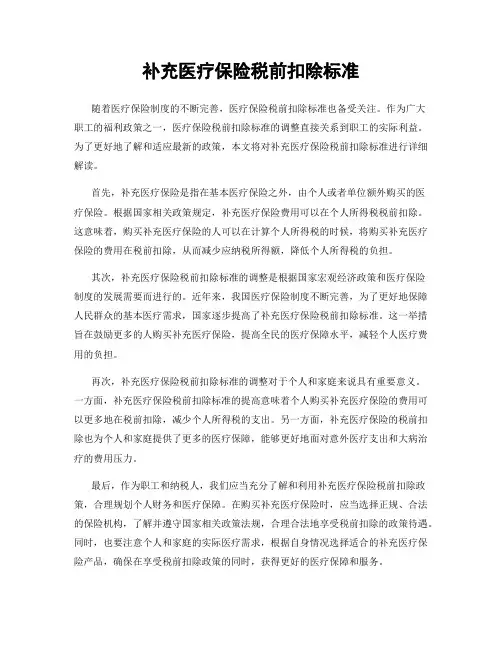 补充医疗保险税前扣除标准

随着医疗保险制度的不断完善，医疗保险税前扣除标准也备受关注。作为广大职工的福利政策之一，医疗保险税前扣除标准的调整直接关系到职工的实际利益。为了更好地了解和适应最新的政策，本文将对补充医疗保险税前扣除标准进行详细解读。

首先，补充医疗保险是指在基本医疗保险之外，由个人或者单位额外购买的医疗保险。根据国家相关政策规定，补充医疗保险费用可以在个人所得税税前扣除。这意味着，购买补充医疗保险的人可以在计算个人所得税的时候，将购买补充医疗保险的费用在税前扣除，从而减少应纳税所得额，降低个人所得税的负担。

其次，补充医疗保险税前扣除标准的调整是根据国家宏观经济政策和医疗保险制度的发展需要而进行的。近年来，我国医疗保险制度不断完善，为了更好地保障人民群众的基本医疗需求，国家逐步提高了补充医疗保险税前扣除标准。这一举措旨在鼓励更多的人购买补充医疗保险，提高全民的医疗保障水平，减轻个人医疗费用的负担。

再次，补充医疗保险税前扣除标准的调整对于个人和家庭来说具有重要意义。一方面，补充医疗保险税前扣除标准的提高意味着个人购买补充医疗保险的费用可以更多地在税前扣除，减少个人所得税的支出。另一方面，补充医疗保险的税前扣除也为个人和家庭提供了更多的医疗保障，能够更好地面对意外医疗支出和大病治疗的费用压力。

最后，作为职工和纳税人，我们应当充分了解和利用补充医疗保险税前扣除政策，合理规划个人财务和医疗保障。在购买补充医疗保险时，应当选择正规、合法的保险机构，了解并遵守国家相关政策法规，合理合法地享受税前扣除的政策待遇。同时，也要注意个人和家庭的实际医疗需求，根据自身情况选择适合的补充医疗保险产品，确保在享受税前扣除政策的同时，获得更好的医疗保障和服务。